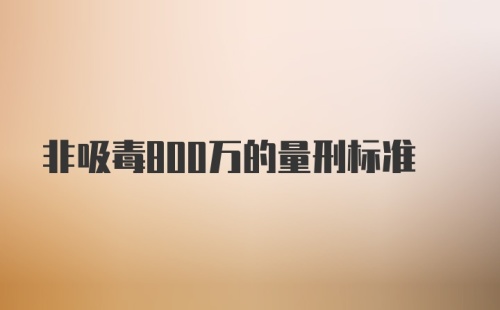 非吸毒800万的量刑标准